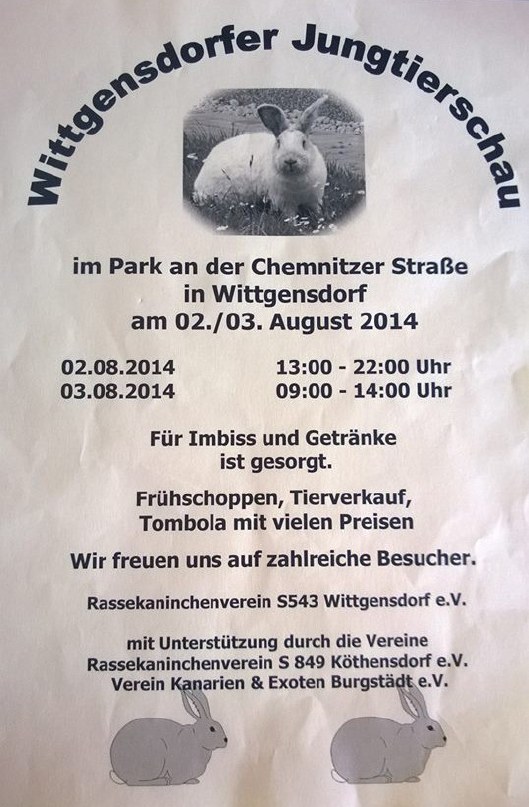 Wittgensdorfer Jungtierschau

im Park an der Chemnitzer Straße
in Wittgensdorf
am 02./03. August 2014

02.08.2014 13:00 - 22:00 Uhr
03.08.2014 09:00 - 14:00 Uhr

Für Imbiss und Getränke
ist gesorgt.

Frühschoppen, Tierverkauf,
Tombola mit vielen Preisen

Wir freuen uns auf zahlreiche Besucher.

Rassekaninchenverein S543 Wittgensdorf e.V.

mit Unterstützung durch die Vereine
Rassekaninchenverein S 849 Köthensdorf e.V.
Verein Kanarien & Exoten Burgstädt e.V.